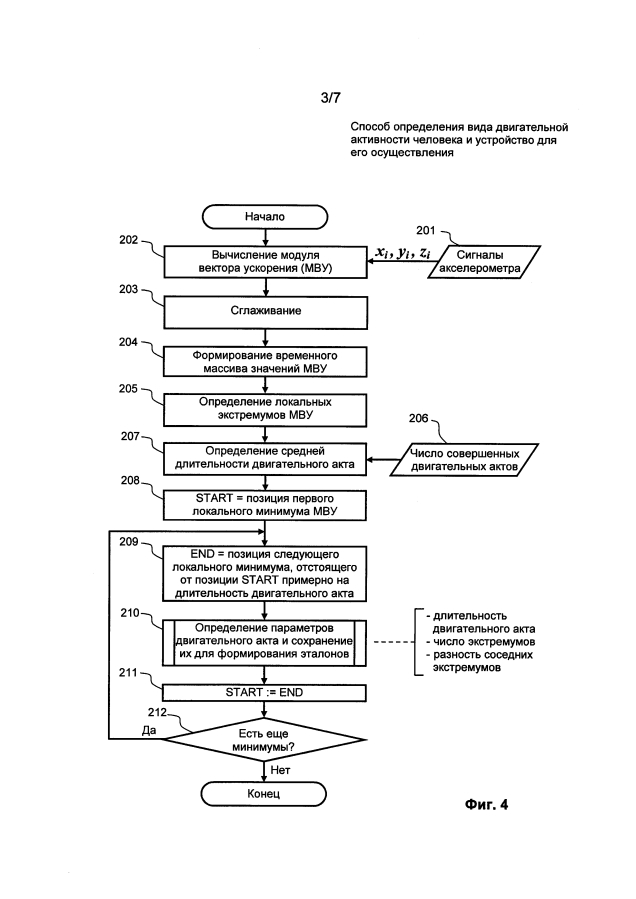 3/7

Способ определения вида двигательной активности человека и устройство для его осуществления

Начало

202

Вычисление модуля вектора ускорения (МВУ)

$x_i, y_i, z_i$

201

Сигналы акселерометра

203

Сглаживание

204

Формирование временного массива значений МВУ

205

Определение локальных экстремумов МВУ

206

207

Определение средней длительности двигательного акта

Число совершенных двигательных актов

208

START = позиция первого локального минимума МВУ

209

END = позиция следующего локального минимума, отстоящего от позиции START примерно на длительность двигательного акта

210

Определение параметров двигательного акта и сохранение их для формирования эталонов

- длительность двигательного акта
- число экстремумов
- разность соседних экстремумов

211

START := END

212

Да

Есть еще минимумы?

Нет

Конец

Фиг. 4